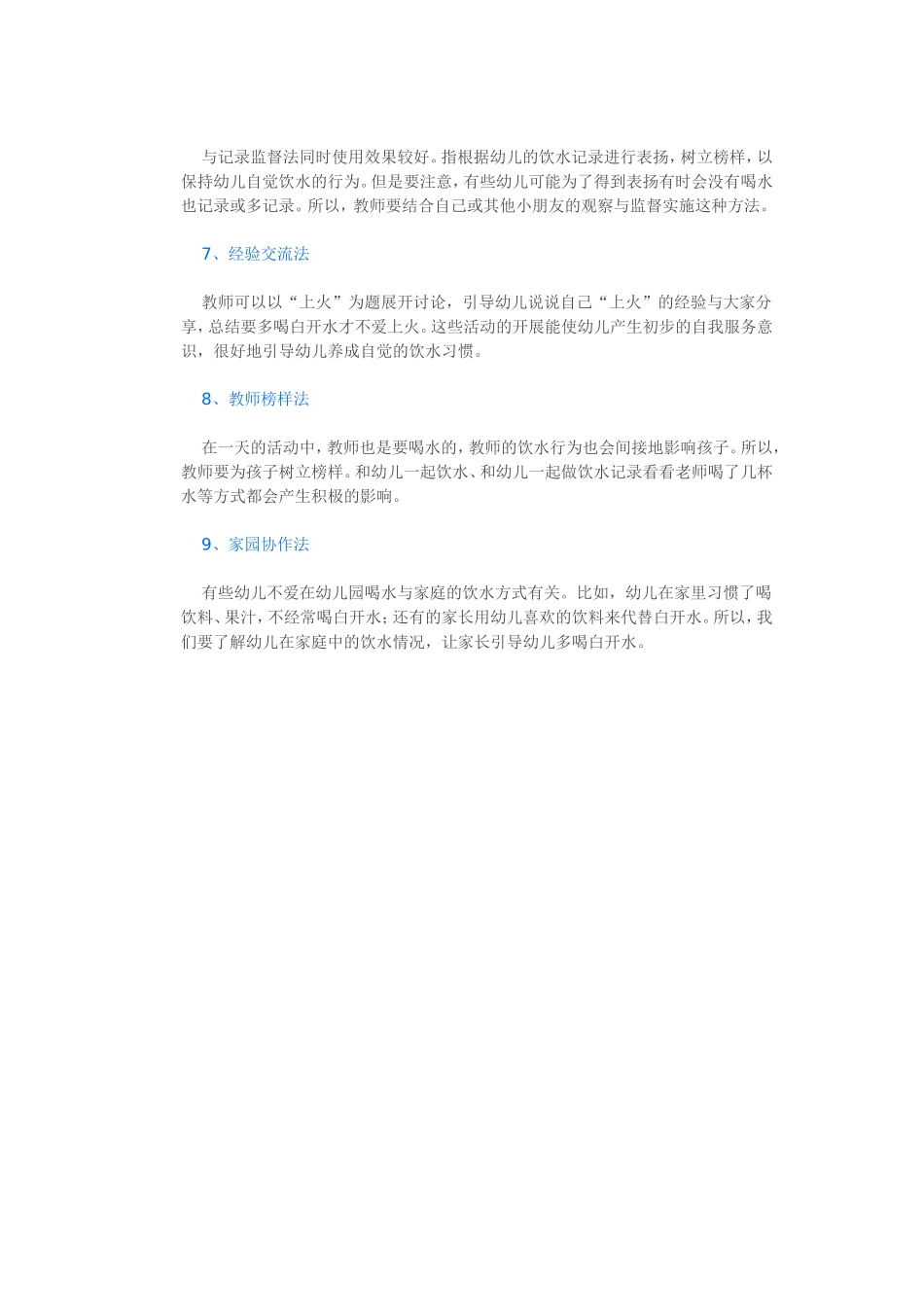 与记录监督法同时使用效果较好。指根据幼儿的饮水记录进行表扬，树立榜样，以保持幼儿自觉饮水的行为。但是要注意，有些幼儿可能为了得到表扬有时会没有喝水也记录或多记录。所以，教师要结合自己或其他小朋友的观察与监督实施这种方法。

7、经验交流法

教师可以以“上火”为题展开讨论，引导幼儿说说自己“上火”的经验与大家分享，总结要多喝白开水才不爱上火。这些活动的开展能使幼儿产生初步的自我服务意识，很好地引导幼儿养成自觉的饮水习惯。

8、教师榜样法

在一天的活动中，教师也是要喝水的，教师的饮水行为也会间接地影响孩子。所以，教师要为孩子树立榜样。和幼儿一起饮水、和幼儿一起做饮水记录看看老师喝了几杯水等方式都会产生积极的影响。

9、家园协作法

有些幼儿不爱在幼儿园喝水与家庭的饮水方式有关。比如，幼儿在家里习惯了喝饮料、果汁，不经常喝白开水；还有的家长用幼儿喜欢的饮料来代替白开水。所以，我们要了解幼儿在家庭中的饮水情况，让家长引导幼儿多喝白开水。